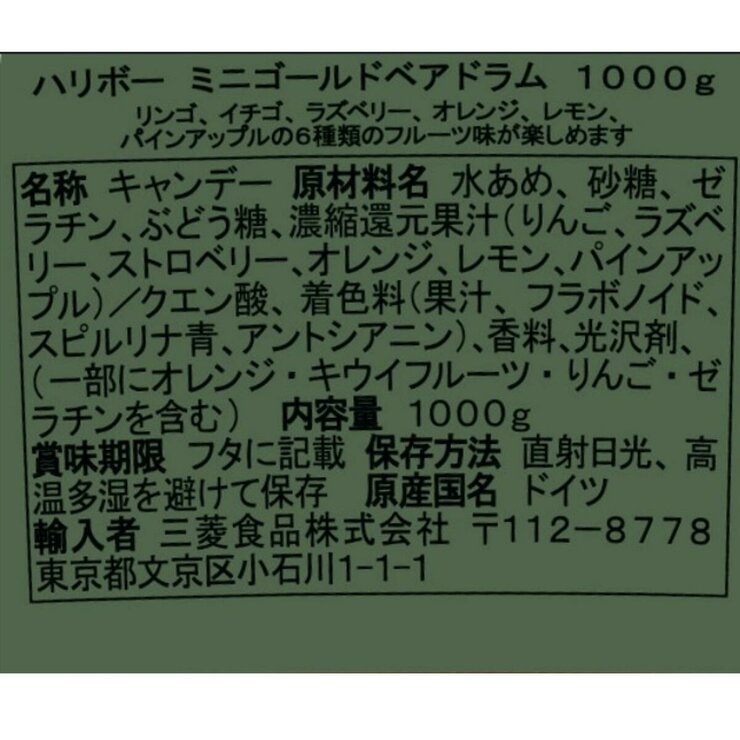 ハリボー ミニゴールドベアドラム 1000g
リンゴ、イチゴ、ラズベリー、オレンジ、レモン、パインアップルの6種類のフルーツ味が楽しめます

名称 キャンデー 原材料名 水あめ、砂糖、ゼラチン、ぶどう糖、濃縮還元果汁(りんご、ラズベリー、ストロベリー、オレンジ、レモン、パインアップル)/クエン酸、着色料(果汁、フラボノイド、スピルリナ青、アントシアニン)、香料、光沢剤、(一部にオレンジ・キウイフルーツ・りんご・ゼラチンを含む) 内容量 1000g
賞味期限 フタに記載 保存方法 直射日光、高温多湿を避けて保存 原産国名 ドイツ
輸入者 三菱食品株式会社 〒112-8778
東京都文京区小石川1-1-1